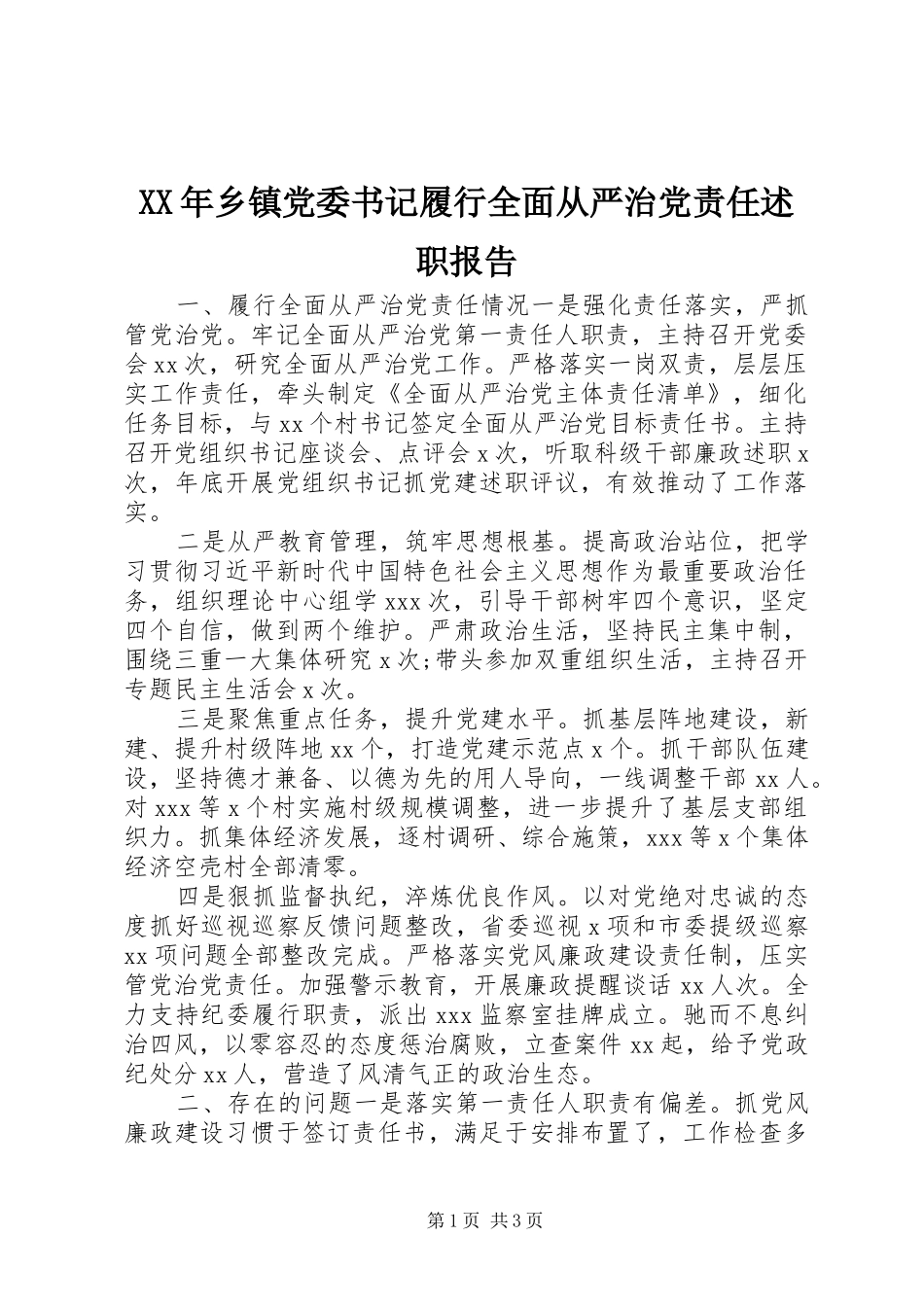 XX年乡镇党委书记履行全面从严治党责任述职报告

一、履行全面从严治党责任情况一是强化责任落实，严抓管党治党。牢记全面从严治党第一责任人职责，主持召开党委会xx次，研究全面从严治党工作。严格落实一岗双责，层层压实工作责任，牵头制定《全面从严治党主体责任清单》，细化任务目标，与xx个村书记签定全面从严治党目标责任书。主持召开党组织书记座谈会、点评会x次，听取科级干部廉政述职x次，年底开展党组织书记抓党建述职评议，有效推动了工作落实。

二是从严教育管理，筑牢思想根基。提高政治站位，把学习贯彻习近平新时代中国特色社会主义思想作为最重要政治任务，组织理论中心组学xxx次，引导干部树牢四个意识，坚定四个自信，做到两个维护。严肃政治生活，坚持民主集中制，围绕三重一大集体研究x次;带头参加双重组织生活，主持召开专题民主生活会x次。

三是聚焦重点任务，提升党建水平。抓基层阵地建设，新建、提升村级阵地xx个，打造党建示范点x个。抓干部队伍建设，坚持德才兼备、以德为先的用人导向，一线调整干部xx人。对xxx等x个村实施村级规模调整，进一步提升了基层支部组织力。抓集体经济发展，逐村调研、综合施策，xxx等x个集体经济空壳村全部清零。

四是狠抓监督执纪，淬炼优良作风。以对党绝对忠诚的态度抓好巡视巡察反馈问题整改，省委巡视x项和市委提级巡察xx项问题全部整改完成。严格落实党风廉政建设责任制，压实管党治党责任。加强警示教育，开展廉政提醒谈话xx人次。全力支持纪委履行职责，派出xxx监察室挂牌成立。驰而不息纠治四风，以零容忍的态度惩治腐败，立查案件xx起，给予党政纪处分xx人，营造了风清气正的政治生态。

二、存在的问题一是落实第一责任人职责有偏差。抓党风廉政建设习惯于签订责任书，满足于安排布置了，工作检查多

第1页 共3页